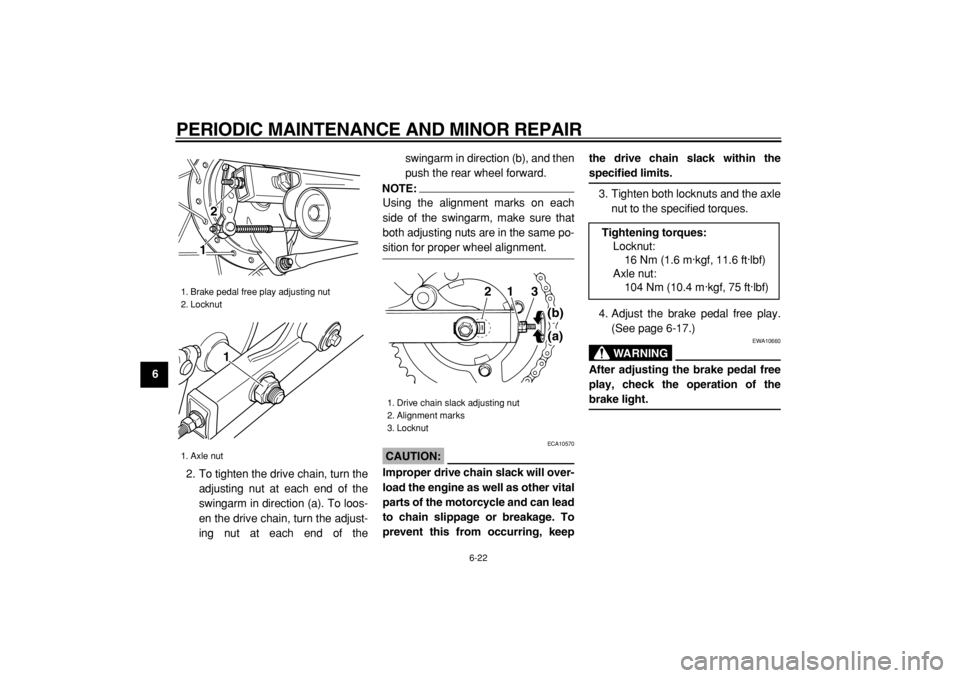 PERIODIC MAINTENANCE AND MINOR REPAIR

6

2

1

1. Brake pedal free play adjusting nut
2. Locknut

1

1. Axle nut

2. To tighten the drive chain, turn the adjusting nut at each end of the swingarm in direction (a). To loosen the drive chain, turn the adjusting nut at each end of the swingarm in direction (b), and then push the rear wheel forward.

NOTE:

Using the alignment marks on each side of the swingarm, make sure that both adjusting nuts are in the same position for proper wheel alignment.

2 1 3

(b)

(a)

1. Drive chain slack adjusting nut
2. Alignment marks
3. Locknut

ECA10570

CAUTION:

Improper drive chain slack will overload the engine as well as other vital parts of the motorcycle and can lead to chain slippage or breakage. To prevent this from occurring, keep the drive chain slack within the specified limits.

3. Tighten both locknuts and the axle nut to the specified torques.

Tightening torques:
Locknut:
16 Nm (1.6 m·kgf, 11.6 ft·lbf)
Axle nut:
104 Nm (10.4 m·kgf, 75 ft·lbf)

4. Adjust the brake pedal free play. (See page 6-17.)

EWA10660

WARNING

After adjusting the brake pedal free play, check the operation of the brake light.

6-22

carmanualsonline.info